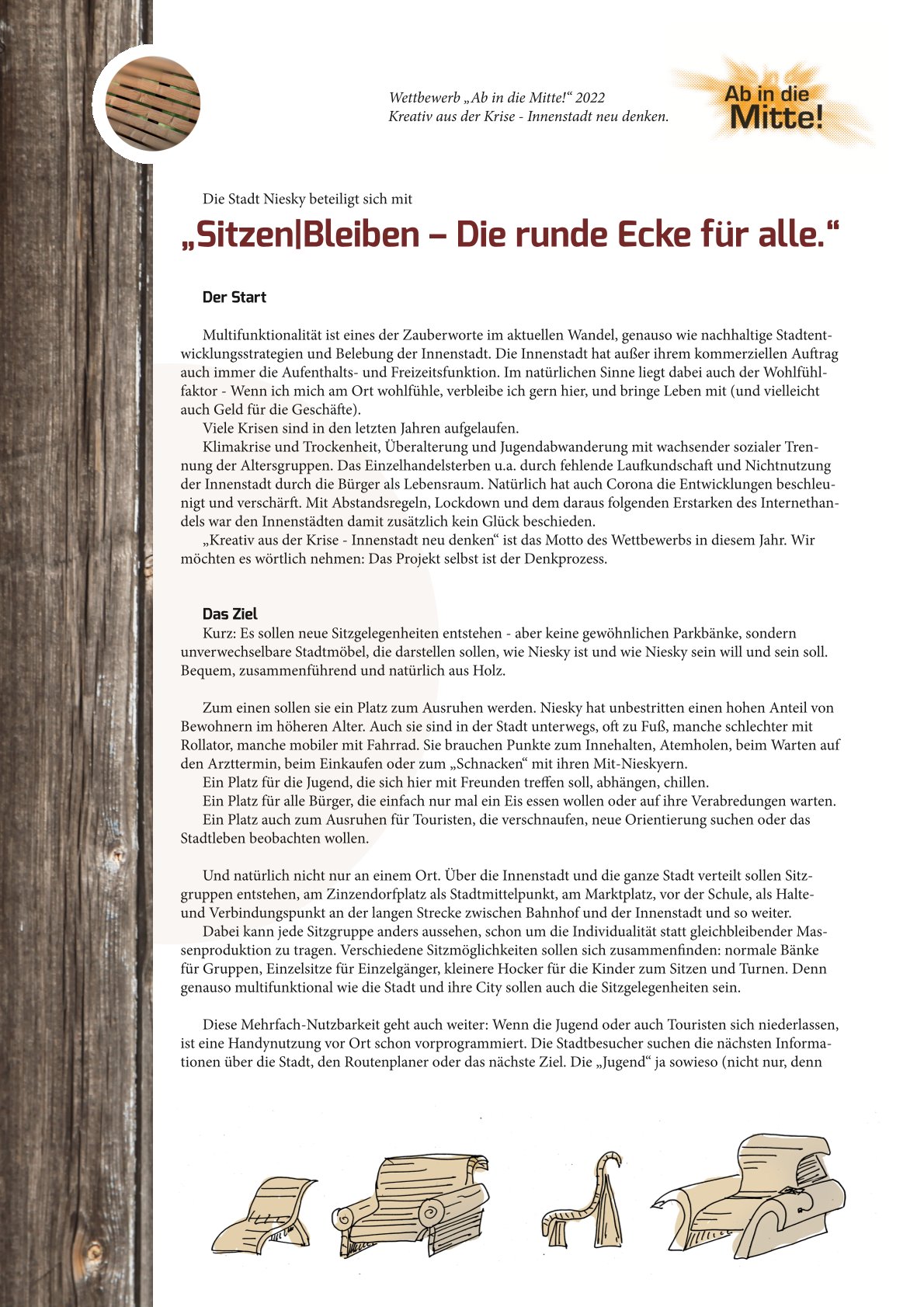 Wettbewerb „Ab in die Mitte!“ 2022
Kreativ aus der Krise - Innenstadt neu denken.

Ab in die Mitte!

Die Stadt Niesky beteiligt sich mit

„Sitzen|Bleiben – Die runde Ecke für alle.“

Der Start

Multifunktionalität ist eines der Zauberworte im aktuellen Wandel, genauso wie nachhaltige Stadtentwicklungsstrategien und Belebung der Innenstadt. Die Innenstadt hat außer ihrem kommerziellen Auftrag auch immer die Aufenthalts- und Freizeitsfunktion. Im natürlichen Sinne liegt dabei auch der Wohlfühlfaktor - Wenn ich mich am Ort wohlfühle, verbleibe ich gern hier, und bringe Leben mit (und vielleicht auch Geld für die Geschäfte).
Viele Krisen sind in den letzten Jahren aufgelaufen.
Klimakrise und Trockenheit, Überalterung und Jugendabwanderung mit wachsender sozialer Trennung der Altersgruppen. Das Einzelhandelsterben u.a. durch fehlende Laufkundschaft und Nichtnutzung der Innenstadt durch die Bürger als Lebensraum. Natürlich hat auch Corona die Entwicklungen beschleunigt und verschärft. Mit Abstandsregeln, Lockdown und dem daraus folgenden Erstarken des Internethandels war den Innenstädten damit zusätzlich kein Glück beschieden.
„Kreativ aus der Krise - Innenstadt neu denken“ ist das Motto des Wettbewerbs in diesem Jahr. Wir möchten es wörtlich nehmen: Das Projekt selbst ist der Denkprozess.

Das Ziel
Kurz: Es sollen neue Sitzgelegenheiten entstehen - aber keine gewöhnlichen Parkbänke, sondern unverwechselbare Stadtmöbel, die darstellen sollen, wie Niesky ist und wie Niesky sein will und sein soll. Bequem, zusammenführend und natürlich aus Holz.

Zum einen sollen sie ein Platz zum Ausruhen werden. Niesky hat unbestritten einen hohen Anteil von Bewohnern im höheren Alter. Auch sie sind in der Stadt unterwegs, oft zu Fuß, manche schlechter mit Rollator, manche mobiler mit Fahrrad. Sie brauchen Punkte zum Innehalten, Atemholen, beim Warten auf den Arzttermin, beim Einkaufen oder zum „Schnacken“ mit ihren Mit-Nieskyern.
Ein Platz für die Jugend, die sich hier mit Freunden treffen soll, abhängen, chillen.
Ein Platz für alle Bürger, die einfach nur mal ein Eis essen wollen oder auf ihre Verabredungen warten.
Ein Platz auch zum Ausruhen für Touristen, die verschnaufen, neue Orientierung suchen oder das Stadtleben beobachten wollen.

Und natürlich nicht nur an einem Ort. Über die Innenstadt und die ganze Stadt verteilt sollen Sitzgruppen entstehen, am Zinzendorfplatz als Stadtmittelpunkt, am Marktplatz, vor der Schule, als Halte- und Verbindungspunkt an der langen Strecke zwischen Bahnhof und der Innenstadt und so weiter.
Dabei kann jede Sitzgruppe anders aussehen, schon um die Individualität statt gleichbleibender Massenproduktion zu tragen. Verschiedene Sitzmöglichkeiten sollen sich zusammenfinden: normale Bänke für Gruppen, Einzelsitze für Einzelgänger, kleinere Hocker für die Kinder zum Sitzen und Turnen. Denn genauso multifunktional wie die Stadt und ihre City sollen auch die Sitzgelegenheiten sein.

Diese Mehrfach-Nutzbarkeit geht auch weiter: Wenn die Jugend oder auch Touristen sich niederlassen, ist eine Handynutzung vor Ort schon vorprogrammiert. Die Stadtbesucher suchen die nächsten Informationen über die Stadt, den Routenplaner oder das nächste Ziel. Die „Jugend“ ja sowieso (nicht nur, denn